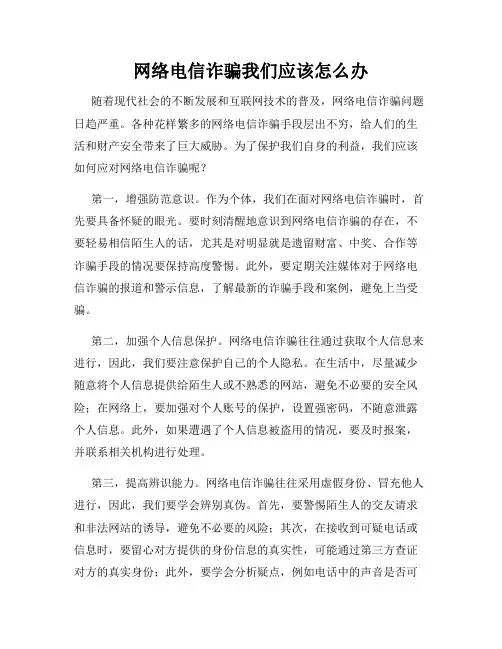 网络电信诈骗我们应该怎么办

随着现代社会的不断发展和互联网技术的普及，网络电信诈骗问题日趋严重。各种花样繁多的网络电信诈骗手段层出不穷，给人们的生活和财产安全带来了巨大威胁。为了保护我们自身的利益，我们应该如何应对网络电信诈骗呢？

第一，增强防范意识。作为个体，我们在面对网络电信诈骗时，首先要具备怀疑的眼光。要时刻清醒地意识到网络电信诈骗的存在，不要轻易相信陌生人的话，尤其是对明显就是遗留财富、中奖、合作等诈骗手段的情况要保持高度警惕。此外，要定期关注媒体对于网络电信诈骗的报道和警示信息，了解最新的诈骗手段和案例，避免上当受骗。

第二，加强个人信息保护。网络电信诈骗往往通过获取个人信息来进行，因此，我们要注意保护自己的个人隐私。在生活中，尽量减少随意将个人信息提供给陌生人或不熟悉的网站，避免不必要的安全风险；在网络上，要加强对个人账号的保护，设置强密码，不随意泄露个人信息。此外，如果遭遇了个人信息被盗用的情况，要及时报案，并联系相关机构进行处理。

第三，提高辨识能力。网络电信诈骗往往采用虚假身份、冒充他人进行，因此，我们要学会辨别真伪。首先，要警惕陌生人的交友请求和非法网站的诱导，避免不必要的风险；其次，在接收到可疑电话或信息时，要留心对方提供的身份信息的真实性，可能通过第三方查证对方的真实身份；此外，要学会分析疑点，例如电话中的声音是否可